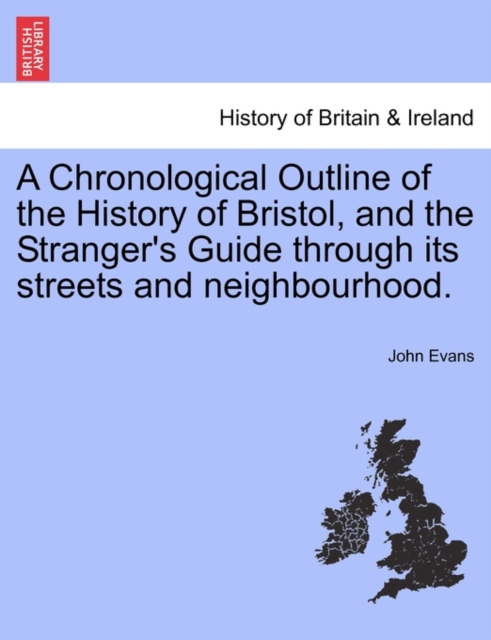 BRITISH LIBRARY

History of Britain & Ireland

A Chronological Outline of the History of Bristol, and the Stranger's Guide through its streets and neighbourhood.

John Evans